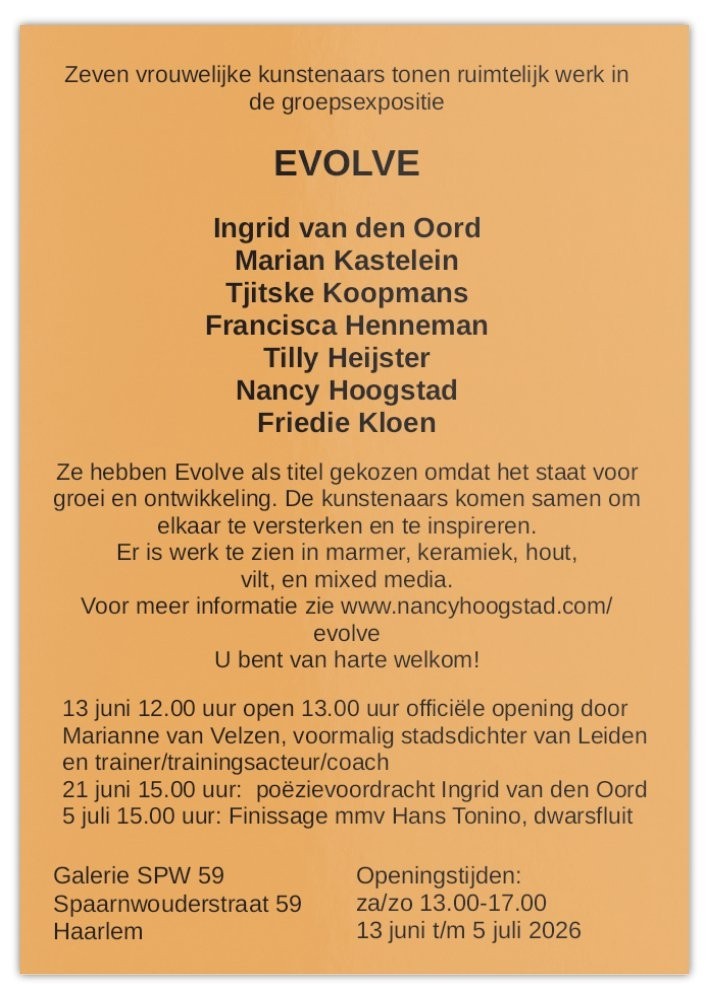 Zeven vrouwelijke kunstenaars tonen ruimtelijk werk in de groepsexpositie

EVOLVE

Ingrid van den Oord
Marian Kastelein
Tjitske Koopmans
Francisca Henneman
Tilly Heijster
Nancy Hoogstad
Friedie Kloen

Ze hebben Evolve als titel gekozen omdat het staat voor groei en ontwikkeling. De kunstenaars komen samen om elkaar te versterken en te inspireren.
Er is werk te zien in marmer, keramiek, hout, vilt, en mixed media.
Voor meer informatie zie www.nancyhoogstad.com/evolve
U bent van harte welkom!

13 juni 12.00 uur open 13.00 uur officiële opening door Marianne van Velzen, voormalig stadsdichter van Leiden en trainer/trainingsacteur/coach
21 juni 15.00 uur: poëzievoordracht Ingrid van den Oord
5 juli 15.00 uur: Finissage mmv Hans Tonino, dwarsfluit

Galerie SPW 59
Spaarnwouderstraat 59
Haarlem

Openingstijden:
za/zo 13.00-17.00
13 juni t/m 5 juli 2026